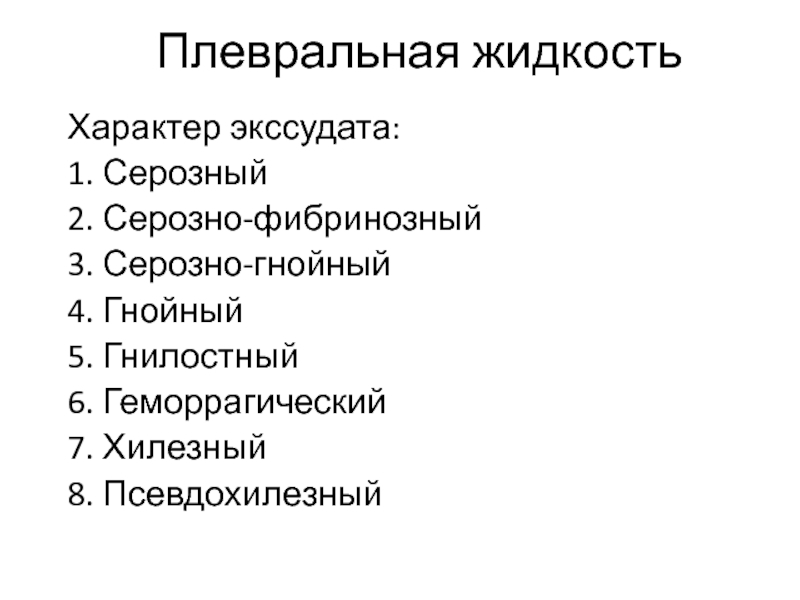 Плевральная жидкость

Характер экссудата:
1. Серозный
2. Серозно-фибринозный
3. Серозно-гнойный
4. Гнойный
5. Гнилостный
6. Геморрагический
7. Хилезный
8. Псевдохилезный